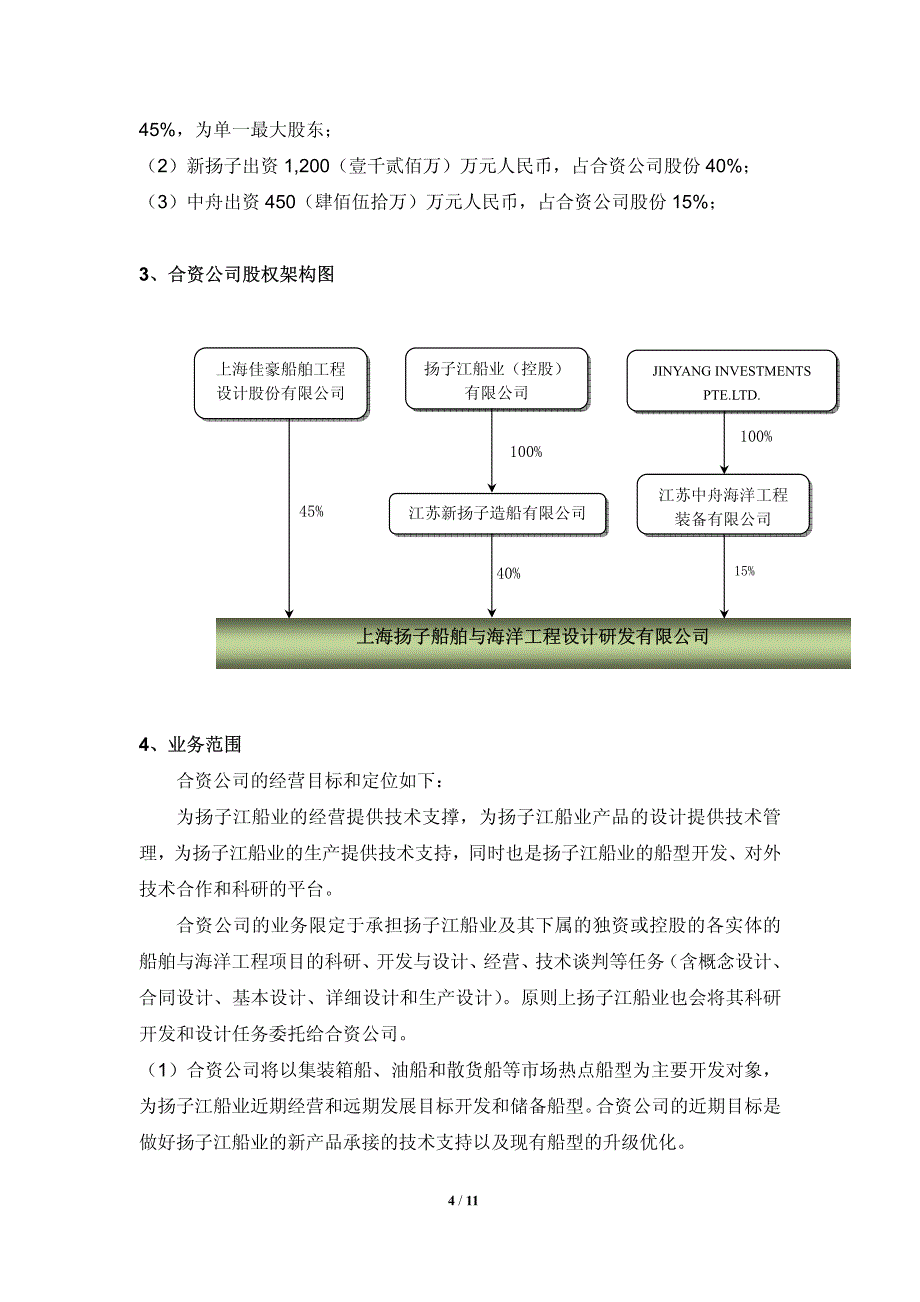 45%，为单一最大股东；
（2）新扬子出资 1,200（壹千贰佰万）万元人民币，占合资公司股份 40%；
（3）中舟出资 450（肆佰伍拾万）万元人民币，占合资公司股份 15%；

3、合资公司股权架构图

上海佳豪船舶工程设计股份有限公司

扬子江船业（控股）有限公司

JINYANG INVESTMENTS PTE.LTD.

100%

100%

45%

江苏新扬子造船有限公司

江苏中舟海洋工程装备有限公司

40%

15%

上海扬子船舶与海洋工程设计研发有限公司

4、业务范围

合资公司的经营目标和定位如下：

为扬子江船业的经营提供技术支撑，为扬子江船业产品的设计提供技术管理，为扬子江船业的生产提供技术支持，同时也是扬子江船业的船型开发、对外技术合作和科研的平台。

合资公司的业务限定于承担扬子江船业及其下属的独资或控股的各实体的船舶与海洋工程项目的科研、开发与设计、经营、技术谈判等任务（含概念设计、合同设计、基本设计、详细设计和生产设计）。原则上扬子江船业也会将其科研开发和设计任务委托给合资公司。

（1）合资公司将以集装箱船、油船和散货船等市场热点船型为主要开发对象，为扬子江船业近期经营和远期发展目标开发和储备船型。合资公司的近期目标是做好扬子江船业的新产品承接的技术支持以及现有船型的升级优化。

4 / 11